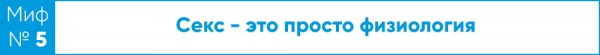 Миф № 5

Секс – это просто физиология